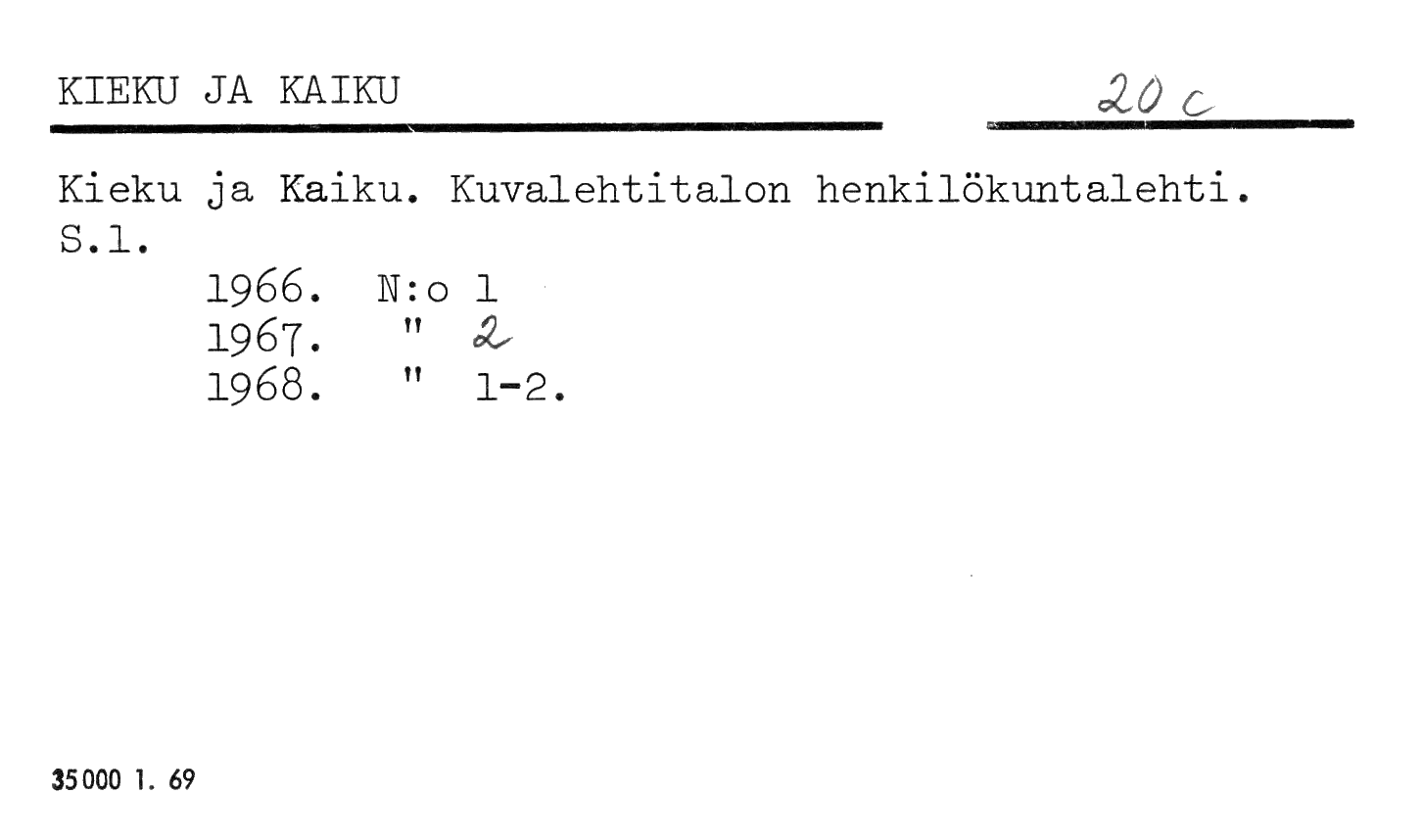 KIEKU JA KAIKU

20 c

Kieku ja Kaiku. Kuvalehtitalon henkilökuntalehti. S.l.

1966. N:o 1
1967. " 2
1968. " 1-2.

35000 1. 69